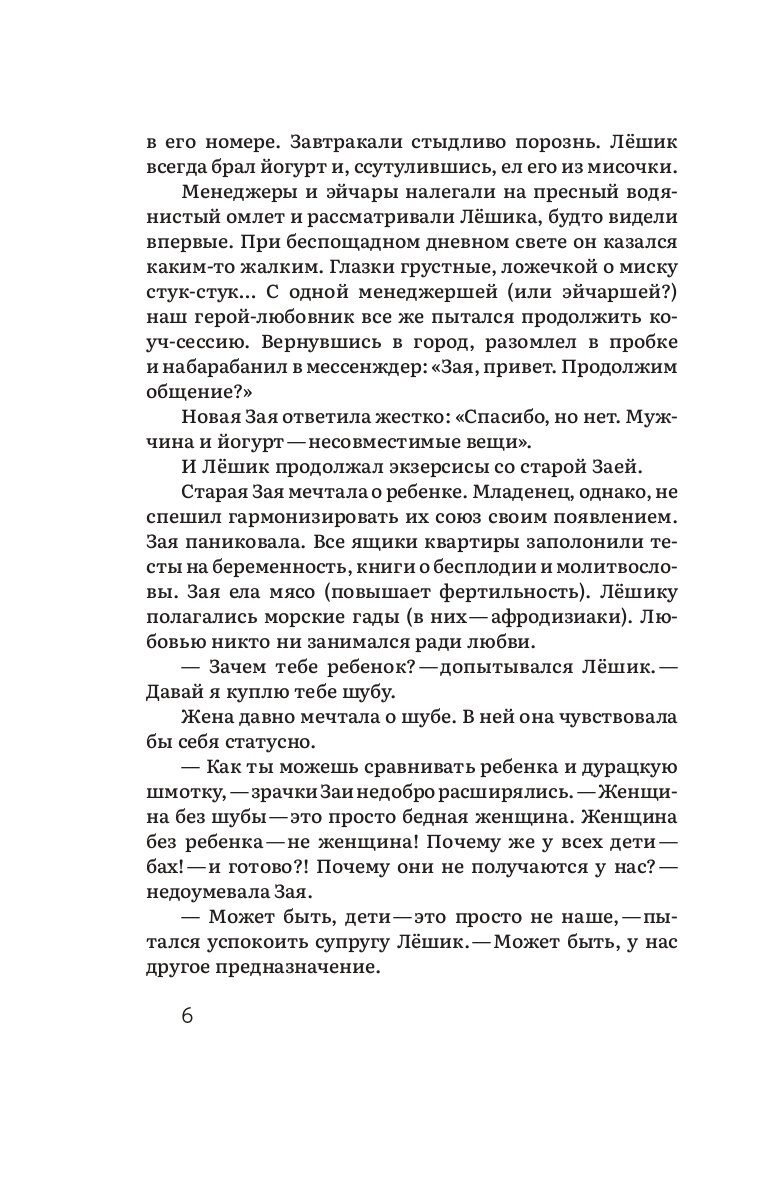 в его номере. Завтракали стыдливо порознь. Лёшик всегда брал йогурт и, ссутулившись, ел его из мисочки.

Менеджеры и эйчары налегали на пресный водянистый омлет и рассматривали Лёшика, будто видели впервые. При беспощадном дневном свете он казался каким-то жалким. Глазки грустные, ложечкой о миску стук-стук... С одной менеджершей (или эйчаршей?) наш герой-любовник все же пытался продолжить коуч-сессию. Вернувшись в город, разомлел в пробке и набарабанил в мессенджер: «Зая, привет. Продолжим общение?»

Новая Зая ответила жестко: «Спасибо, но нет. Мужчина и йогурт — несовместимые вещи».

И Лёшик продолжал экзерсисы со старой Заей.

Старая Зая мечтала о ребенке. Младенец, однако, не спешил гармонизировать их союз своим появлением. Зая паниковала. Все ящики квартиры заполонили тесты на беременность, книги о бесплодии и молитвословы. Зая ела мясо (повышает фертильность). Лёшику полагались морские гады (в них — афродизиаки). Любовью никто ни занимался ради любви.

— Зачем тебе ребенок? — допытывался Лёшик. — Давай я куплю тебе шубу.

Жена давно мечтала о шубе. В ней она чувствовала бы себя статусно.

— Как ты можешь сравнивать ребенка и дурацкую шмотку, — зрачки Заи недобро расширялись. — Женщина без шубы — это просто бедная женщина. Женщина без ребенка — не женщина! Почему же у всех дети — бах! — и готово?! Почему они не получаются у нас? — недоумевала Зая.

— Может быть, дети — это просто не наше, — пытался успокоить супругу Лёшик. — Может быть, у нас другое предназначение.

6